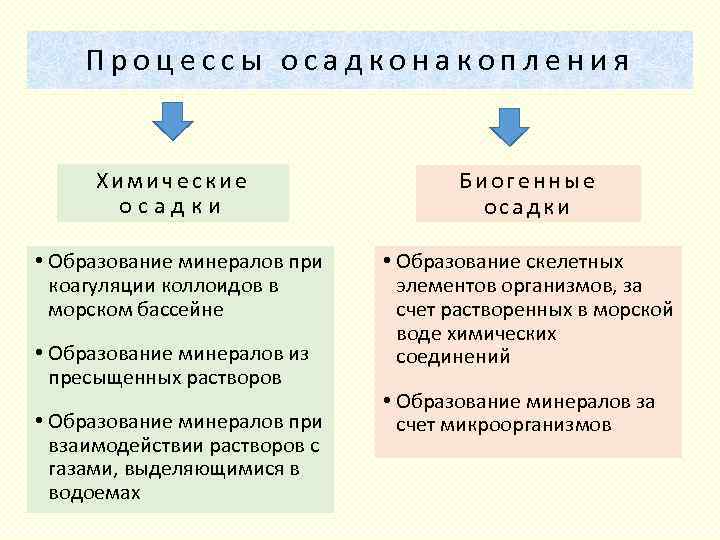 Процессы осадконакопления

Химические осадки

• Образование минералов при коагуляции коллоидов в морском бассейне

• Образование минералов из пресыщенных растворов

• Образование минералов при взаимодействии растворов с газами, выделяющимися в водоемах

Биогенные осадки

• Образование скелетных элементов организмов, за счет растворенных в морской воде химических соединений

• Образование минералов за счет микроорганизмов